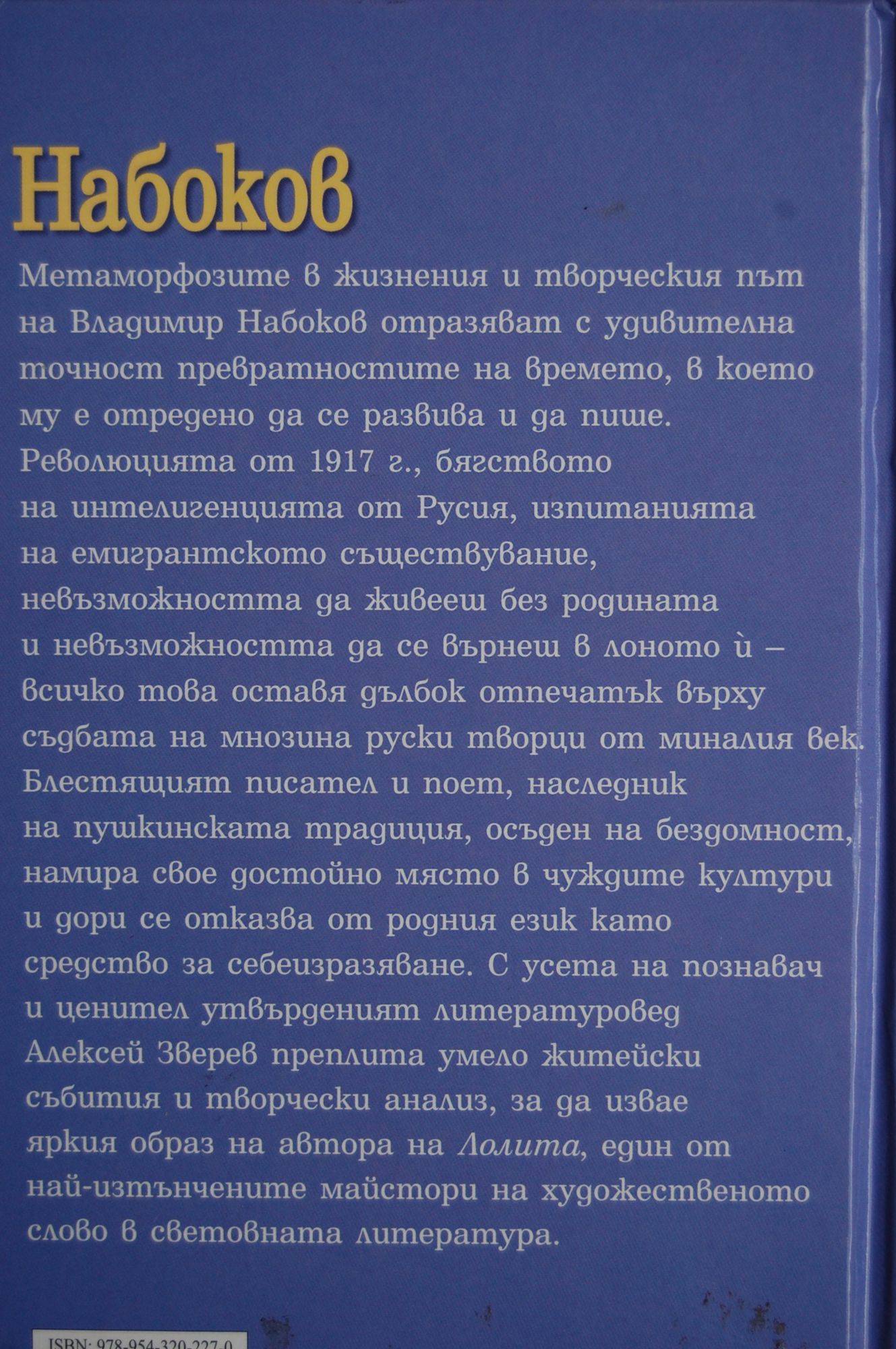 Набоков

Метаморфозите в жизнения и творческия път на Владимир Набоков отразяват с удивителна точност превратностите на времето, в което му е отредено да се развива и да пише. Революцията от 1917 г., бягството на интелигенцията от Русия, изпитанията на емигрантското съществуване, невъзможността да живееш без родината и невъзможността да се върнеш в лоното ѝ – всичко това оставя дълбок отпечатък върху съдбата на мнозина руски творци от миналия век. Блестящият писател и поет, наследник на пушкинската традиция, осъден на бездомност, намира свое достойно място в чуждите култури и дори се отказва от родния език като средство за себеизразяване. С усета на познавач и ценител утвърденият литературовед Алексей Зверев преплита умело житейски събития и творчески анализ, за да извае яркия образ на автора на Лолита, един от най-изтънчените майстори на художественото слово в световната литература.

ISBN: 978-954-320-227-0